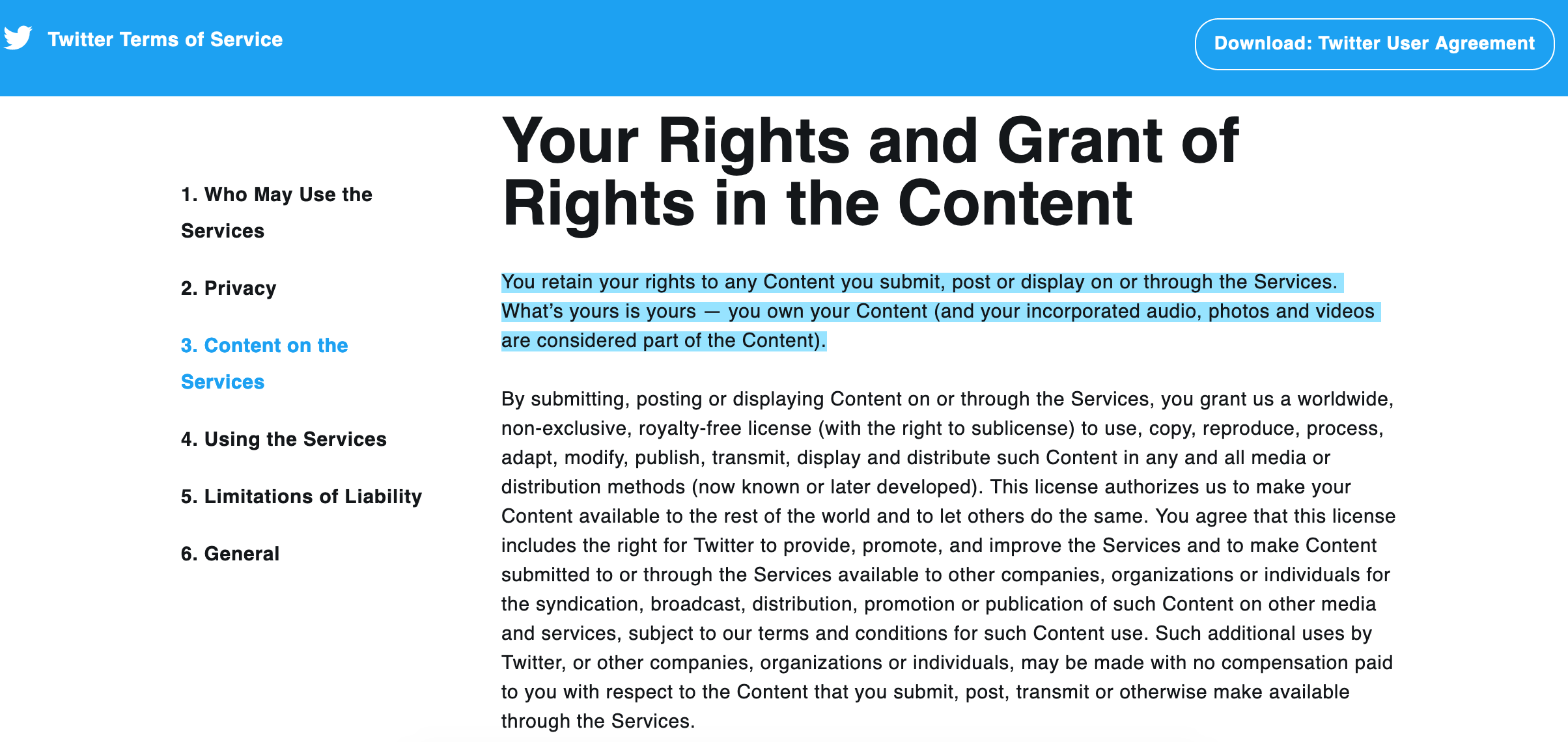 Twitter Terms of Service

Download: Twitter User Agreement

1. Who May Use the Services

2. Privacy

3. Content on the Services

4. Using the Services

5. Limitations of Liability

6. General

Your Rights and Grant of Rights in the Content

You retain your rights to any Content you submit, post or display on or through the Services. What's yours is yours — you own your Content (and your incorporated audio, photos and videos are considered part of the Content).

By submitting, posting or displaying Content on or through the Services, you grant us a worldwide, non-exclusive, royalty-free license (with the right to sublicense) to use, copy, reproduce, process, adapt, modify, publish, transmit, display and distribute such Content in any and all media or distribution methods (now known or later developed). This license authorizes us to make your Content available to the rest of the world and to let others do the same. You agree that this license includes the right for Twitter to provide, promote, and improve the Services and to make Content submitted to or through the Services available to other companies, organizations or individuals for the syndication, broadcast, distribution, promotion or publication of such Content on other media and services, subject to our terms and conditions for such Content use. Such additional uses by Twitter, or other companies, organizations or individuals, may be made with no compensation paid to you with respect to the Content that you submit, post, transmit or otherwise make available through the Services.